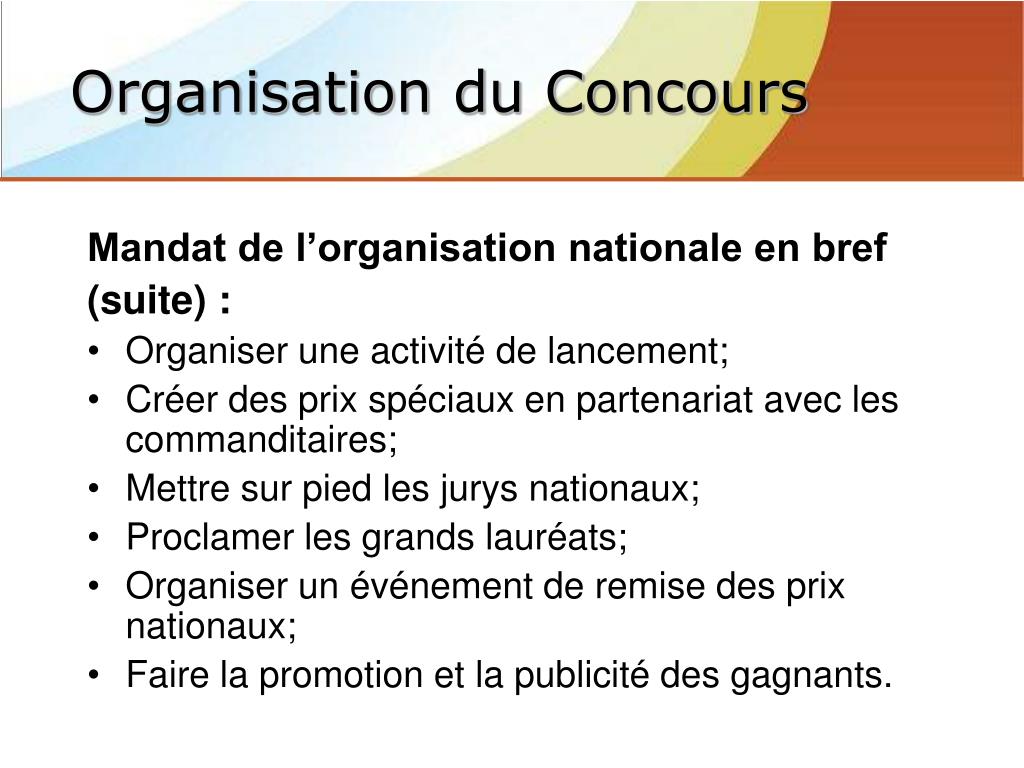 Organisation du Concours

Mandat de l’organisation nationale en bref (suite) :

• Organiser une activité de lancement;
• Créer des prix spéciaux en partenariat avec les commanditaires;
• Mettre sur pied les jurys nationaux;
• Proclamer les grands lauréats;
• Organiser un événement de remise des prix nationaux;
• Faire la promotion et la publicité des gagnants.